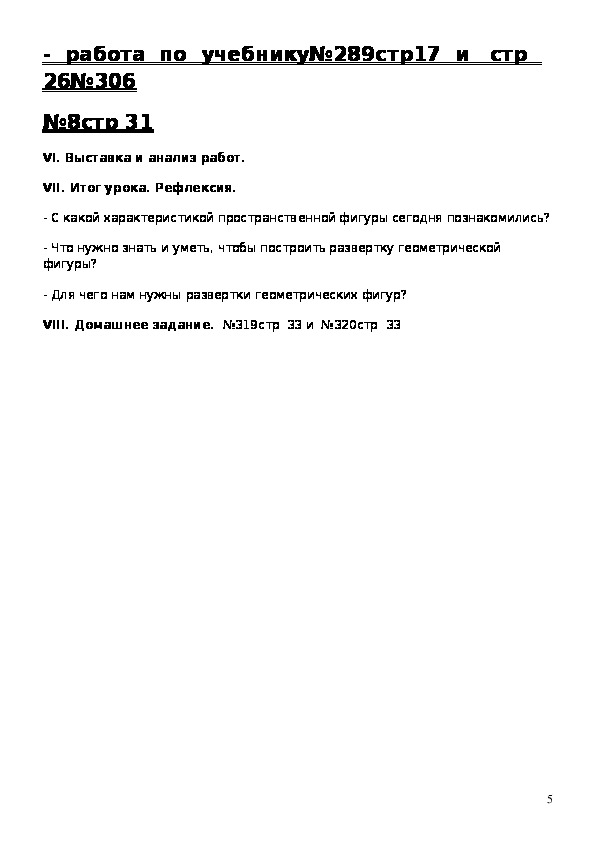 - работа по учебнику№289стр17 и стр 26№306

№8стр 31

VI. Выставка и анализ работ.

VII. Итог урока. Рефлексия.

- С какой характеристикой пространственной фигуры сегодня познакомились?

- Что нужно знать и уметь, чтобы построить развертку геометрической фигуры?

- Для чего нам нужны развертки геометрических фигур?

VIII. Домашнее задание. №319стр 33 и №320стр 33

5